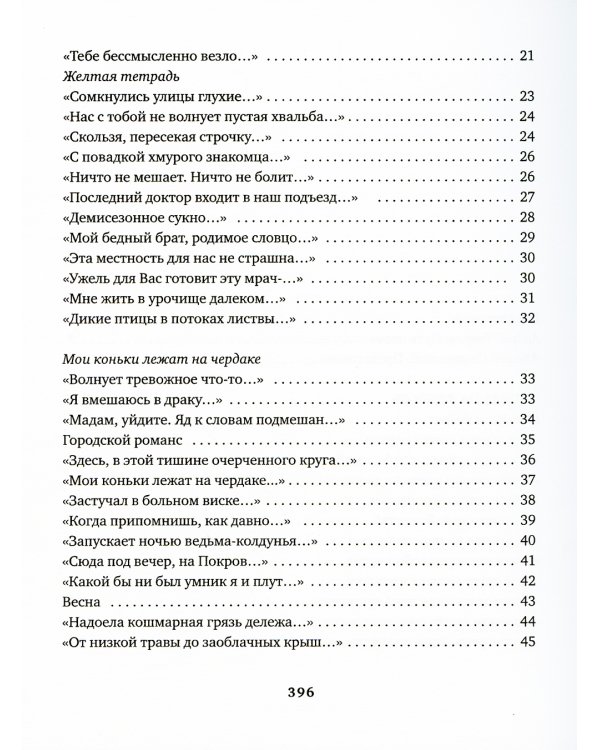 «Тебе бессмысленно везло…» 21

Желтая тетрадь

«Сомкнулись улицы глухие…» 23

«Нас с тобой не волнует пустая хвальба…» 24

«Скользя, пересекая строчку…» 24

«С повадкой хмурого знакомца…» 26

«Ничто не мешает. Ничто не болит…» 26

«Последний доктор входит в наш подъезд…» 27

«Демисезонное сукно…» 28

«Мой бедный брат, родимое словцо…» 29

«Эта местность для нас не страшна…» 30

«Ужель для Вас готовит эту мрач-…» 30

«Мне жить в урочище далеком…» 31

«Дикие птицы в потоках листвы…» 32

Мои коньки лежат на чердаке

«Волнует тревожное что-то…» 33

«Я вмешаюсь в драку…» 33

«Мадам, уйдите. Яд к словам подмешан…» 34

Городской романс 35

«Здесь, в этой тишине очерченного круга…» 36

«Мои коньки лежат на чердаке…» 37

«Застучал в больном виске…» 38

«Когда припомнишь, как давно…» 39

«Запускает ночью ведьма-колдунья…» 40

«Сюда под вечер, на Покров…» 41

«Какой бы ни был умник я и плут…» 42

Весна 43

«Надоела кошмарная грязь дележа…» 44

«От низкой травы до заоблачных крыш…» 45

396